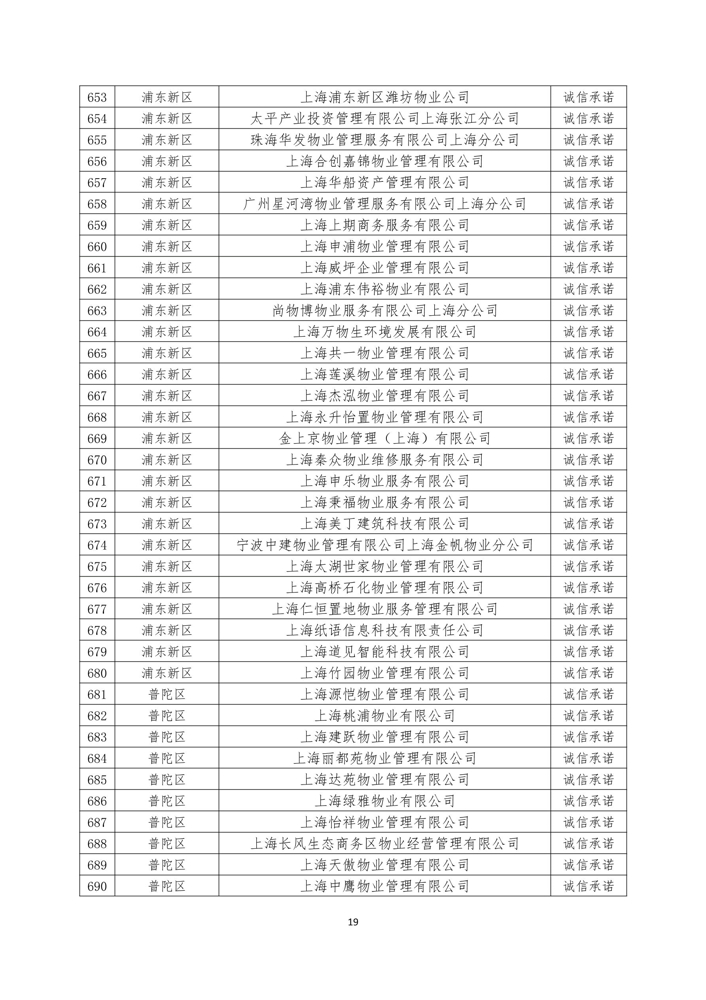 | 653 | 浦东新区 | 上海浦东新区潍坊物业公司 | 诚信承诺 |
|---|---|---|---|
| 654 | 浦东新区 | 太平产业投资管理有限公司上海张江分公司 | 诚信承诺 |
| 655 | 浦东新区 | 珠海华发物业管理服务有限公司上海分公司 | 诚信承诺 |
| 656 | 浦东新区 | 上海合创嘉锦物业管理有限公司 | 诚信承诺 |
| 657 | 浦东新区 | 上海华船资产管理有限公司 | 诚信承诺 |
| 658 | 浦东新区 | 广州星河湾物业管理服务有限公司上海分公司 | 诚信承诺 |
| 659 | 浦东新区 | 上海上期商务服务有限公司 | 诚信承诺 |
| 660 | 浦东新区 | 上海申浦物业管理有限公司 | 诚信承诺 |
| 661 | 浦东新区 | 上海威坪企业管理有限公司 | 诚信承诺 |
| 662 | 浦东新区 | 上海浦东伟裕物业有限公司 | 诚信承诺 |
| 663 | 浦东新区 | 尚物博物业服务有限公司上海分公司 | 诚信承诺 |
| 664 | 浦东新区 | 上海万物生环境发展有限公司 | 诚信承诺 |
| 665 | 浦东新区 | 上海共一物业管理有限公司 | 诚信承诺 |
| 666 | 浦东新区 | 上海莲溪物业管理有限公司 | 诚信承诺 |
| 667 | 浦东新区 | 上海杰泓物业管理有限公司 | 诚信承诺 |
| 668 | 浦东新区 | 上海永升怡置物业管理有限公司 | 诚信承诺 |
| 669 | 浦东新区 | 金上京物业管理（上海）有限公司 | 诚信承诺 |
| 670 | 浦东新区 | 上海秦众物业维修服务有限公司 | 诚信承诺 |
| 671 | 浦东新区 | 上海申乐物业服务有限公司 | 诚信承诺 |
| 672 | 浦东新区 | 上海秉福物业服务有限公司 | 诚信承诺 |
| 673 | 浦东新区 | 上海美丁建筑科技有限公司 | 诚信承诺 |
| 674 | 浦东新区 | 宁波中建物业管理有限公司上海金帆物业分公司 | 诚信承诺 |
| 675 | 浦东新区 | 上海太湖世家物业管理有限公司 | 诚信承诺 |
| 676 | 浦东新区 | 上海高桥石化物业管理有限公司 | 诚信承诺 |
| 677 | 浦东新区 | 上海仁恒置地物业服务管理有限公司 | 诚信承诺 |
| 678 | 浦东新区 | 上海纸语信息科技有限责任公司 | 诚信承诺 |
| 679 | 浦东新区 | 上海道见智能科技有限公司 | 诚信承诺 |
| 680 | 浦东新区 | 上海竹园物业管理有限公司 | 诚信承诺 |
| 681 | 普陀区 | 上海源恺物业管理有限公司 | 诚信承诺 |
| 682 | 普陀区 | 上海桃浦物业有限公司 | 诚信承诺 |
| 683 | 普陀区 | 上海建跃物业管理有限公司 | 诚信承诺 |
| 684 | 普陀区 | 上海丽都苑物业管理有限公司 | 诚信承诺 |
| 685 | 普陀区 | 上海达苑物业管理有限公司 | 诚信承诺 |
| 686 | 普陀区 | 上海绿雅物业有限公司 | 诚信承诺 |
| 687 | 普陀区 | 上海怡祥物业管理有限公司 | 诚信承诺 |
| 688 | 普陀区 | 上海长风生态商务区物业经营管理有限公司 | 诚信承诺 |
| 689 | 普陀区 | 上海天傲物业管理有限公司 | 诚信承诺 |
| 690 | 普陀区 | 上海中鹰物业管理有限公司 | 诚信承诺 |

19